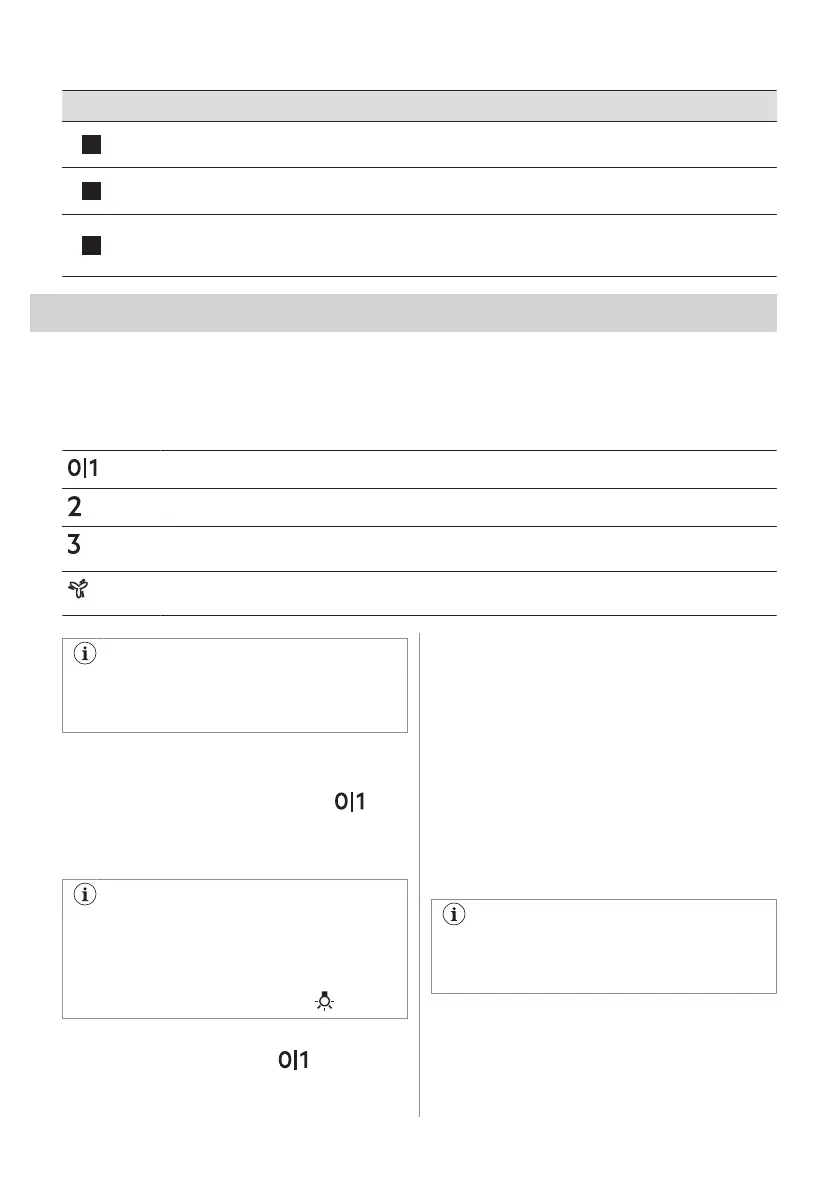 0|1

2

3

0|1

0|1